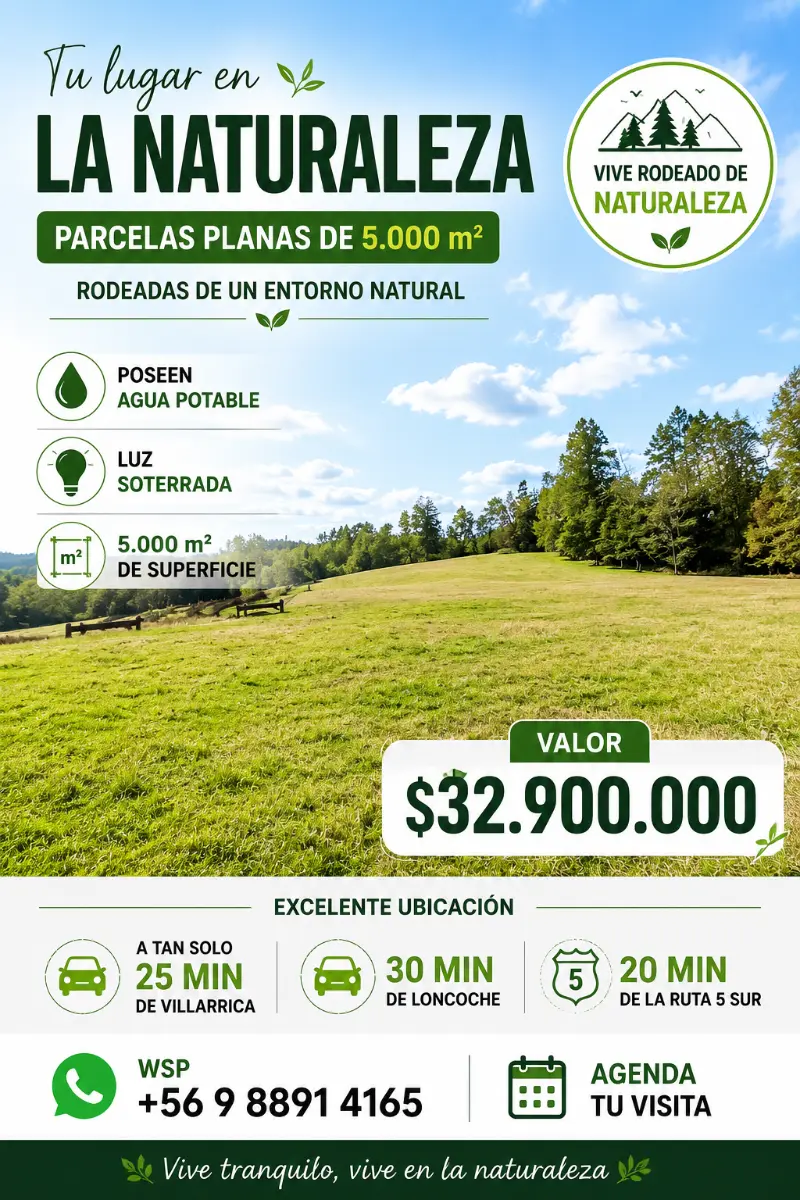 Tu lugar en
LA NATURALEZA

PARCELAS PLANAS DE 5.000 m²

RODEADAS DE UN ENTORNO NATURAL

VIVE RODEADO DE
NATURALEZA

POSEEN
AGUA POTABLE

LUZ
SOTERRADA

m²
5.000 m²
DE SUPERFICIE

VALOR
$32.900.000

EXCELENTE UBICACIÓN

A TAN SOLO
25 MIN
DE VILLARRICA

30 MIN
DE LONCOCHE

5
20 MIN
DE LA RUTA 5 SUR

WSP
+56 9 8891 4165

AGENDA
TU VISITA

Vive tranquilo, vive en la naturaleza